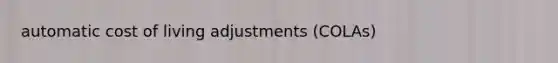 automatic cost of living adjustments (COLAs)